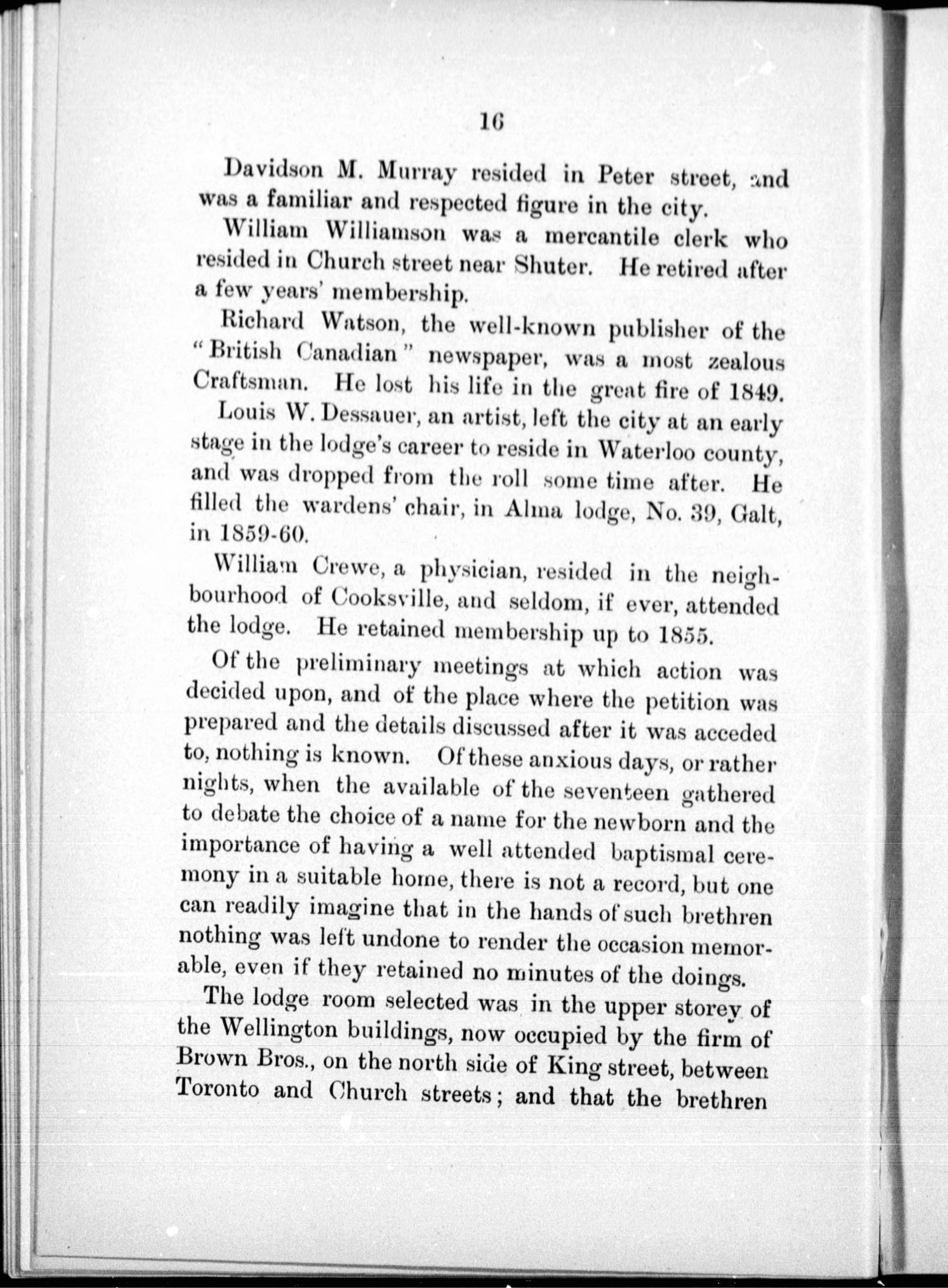 16

Davidson M. Murray resided in Peter street, and was a familiar and respected figure in the city.

William Williamson was a mercantile clerk who resided in Church street near Shuter. He retired after a few years' membership.

Richard Watson, the well-known publisher of the "British Canadian" newspaper, was a most zealous Craftsman. He lost his life in the great fire of 1849.

Louis W. Dessauer, an artist, left the city at an early stage in the lodge's career to reside in Waterloo county, and was dropped from the roll some time after. He filled the wardens' chair, in Alma lodge, No. 39, Galt, in 1859-60.

William Crewe, a physician, resided in the neighbourhood of Cooksville, and seldom, if ever, attended the lodge. He retained membership up to 1855.

Of the preliminary meetings at which action was decided upon, and of the place where the petition was prepared and the details discussed after it was acceded to, nothing is known. Of these anxious days, or rather nights, when the available of the seventeen gathered to debate the choice of a name for the newborn and the importance of having a well attended baptismal ceremony in a suitable home, there is not a record, but one can readily imagine that in the hands of such brethren nothing was left undone to render the occasion memorable, even if they retained no minutes of the doings.

The lodge room selected was in the upper storey of the Wellington buildings, now occupied by the firm of Brown Bros., on the north side of King street, between Toronto and Church streets; and that the brethren